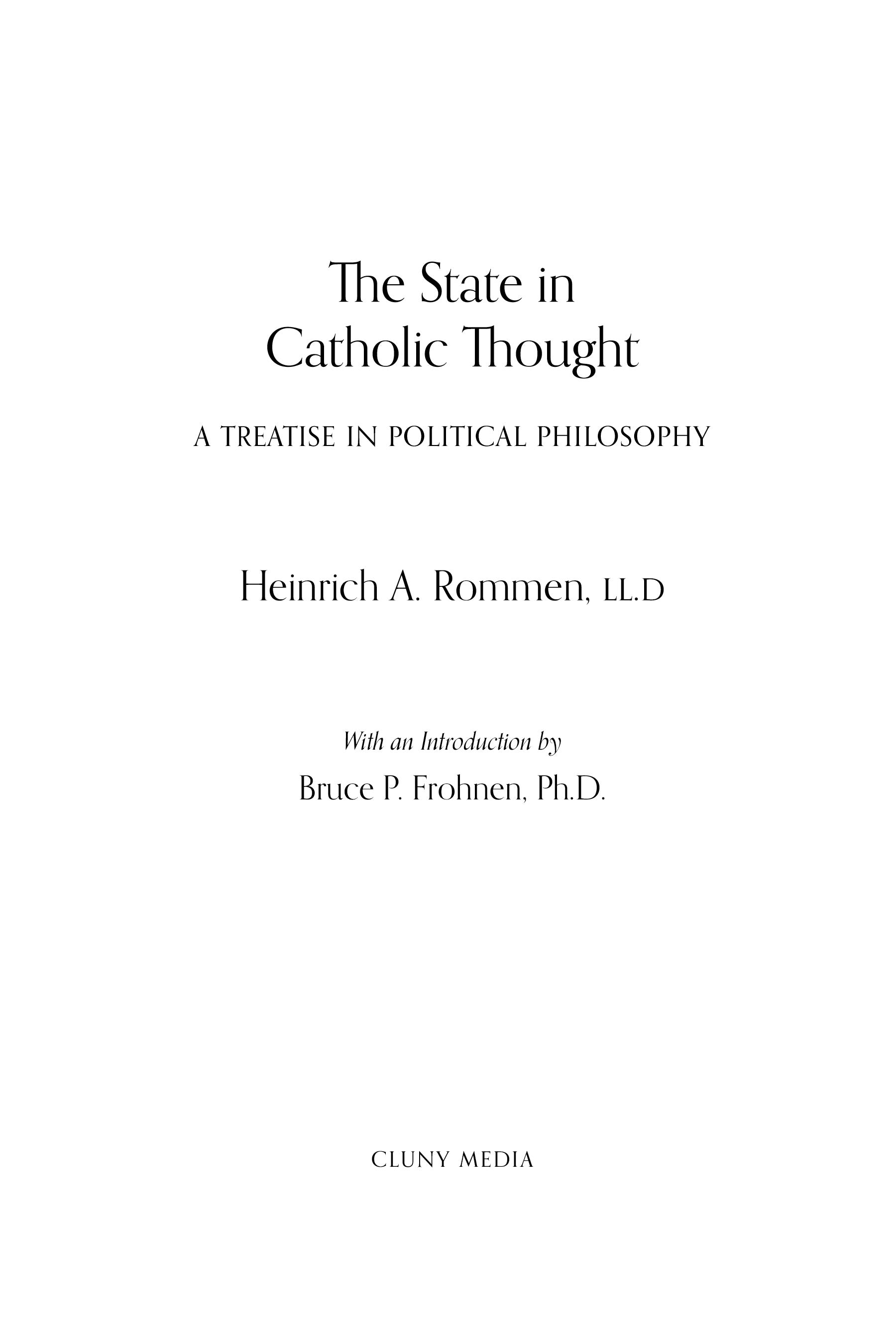 The State in Catholic Thought

A TREATISE IN POLITICAL PHILOSOPHY

Heinrich A. Rommen, LL.D

With an Introduction by

Bruce P. Frohnen, Ph.D.

CLUNY MEDIA